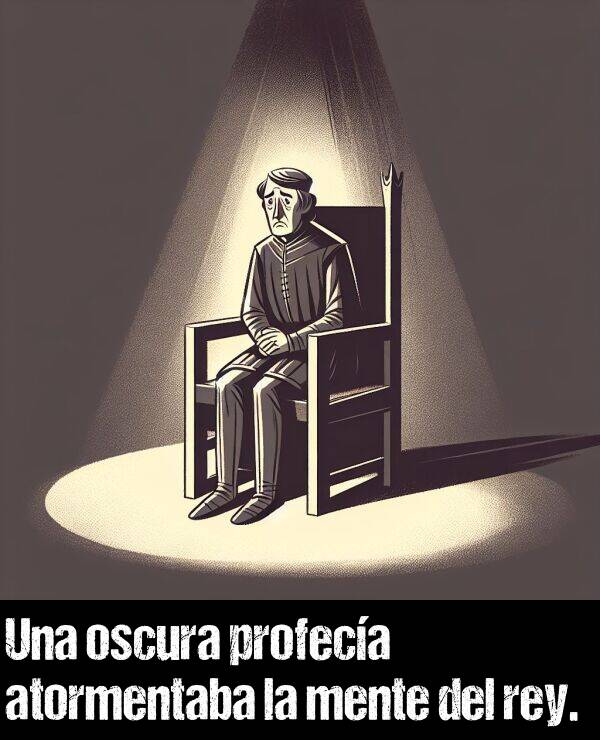 Una oscura profecía atormentaba la mente del rey.